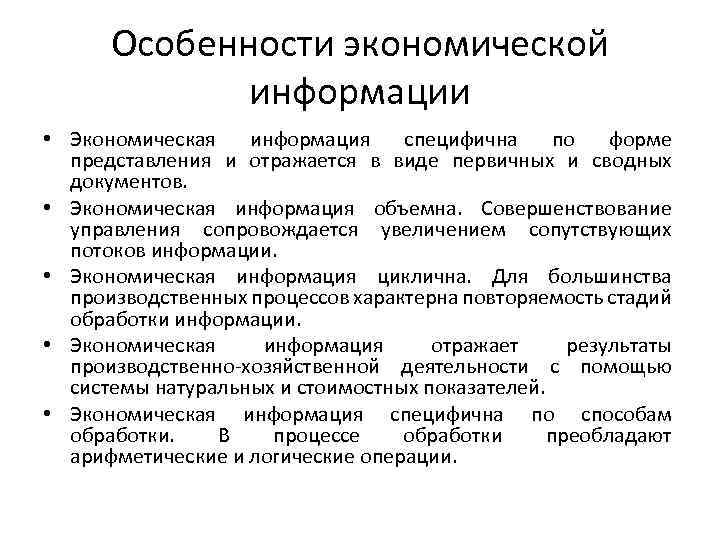 Особенности экономической информации

• Экономическая информация специфична по форме представления и отражается в виде первичных и сводных документов.
• Экономическая информация объемна. Совершенствование управления сопровождается увеличением сопутствующих потоков информации.
• Экономическая информация циклична. Для большинства производственных процессов характерна повторяемость стадий обработки информации.
• Экономическая информация отражает результаты производственно-хозяйственной деятельности с помощью системы натуральных и стоимостных показателей.
• Экономическая информация специфична по способам обработки. В процессе обработки преобладают арифметические и логические операции.